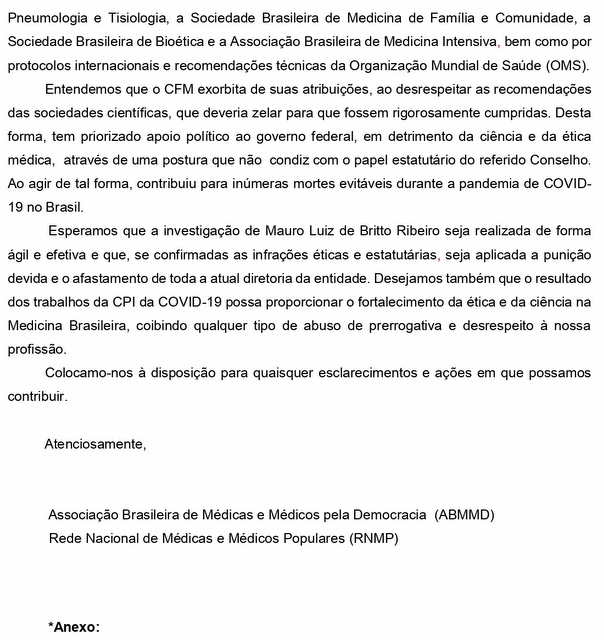 Pneumologia e Tisiologia, a Sociedade Brasileira de Medicina de Família e Comunidade, a Sociedade Brasileira de Bioética e a Associação Brasileira de Medicina Intensiva, bem como por protocolos internacionais e recomendações técnicas da Organização Mundial de Saúde (OMS).

Entendemos que o CFM exorbita de suas atribuições, ao desrespeitar as recomendações das sociedades científicas, que deveria zelar para que fossem rigorosamente cumpridas. Desta forma, tem priorizado apoio político ao governo federal, em detrimento da ciência e da ética médica, através de uma postura que não condiz com o papel estatutário do referido Conselho. Ao agir de tal forma, contribuiu para inúmeras mortes evitáveis durante a pandemia de COVID-19 no Brasil.

Esperamos que a investigação de Mauro Luiz de Britto Ribeiro seja realizada de forma ágil e efetiva e que, se confirmadas as infrações éticas e estatutárias, seja aplicada a punição devida e o afastamento de toda a atual diretoria da entidade. Desejamos também que o resultado dos trabalhos da CPI da COVID-19 possa proporcionar o fortalecimento da ética e da ciência na Medicina Brasileira, coibindo qualquer tipo de abuso de prerrogativa e desrespeito à nossa profissão.

Colocamo-nos à disposição para quaisquer esclarecimentos e ações em que possamos contribuir.

Atenciosamente,

Associação Brasileira de Médicas e Médicos pela Democracia (ABMMD)
Rede Nacional de Médicas e Médicos Populares (RNMP)

*Anexo: